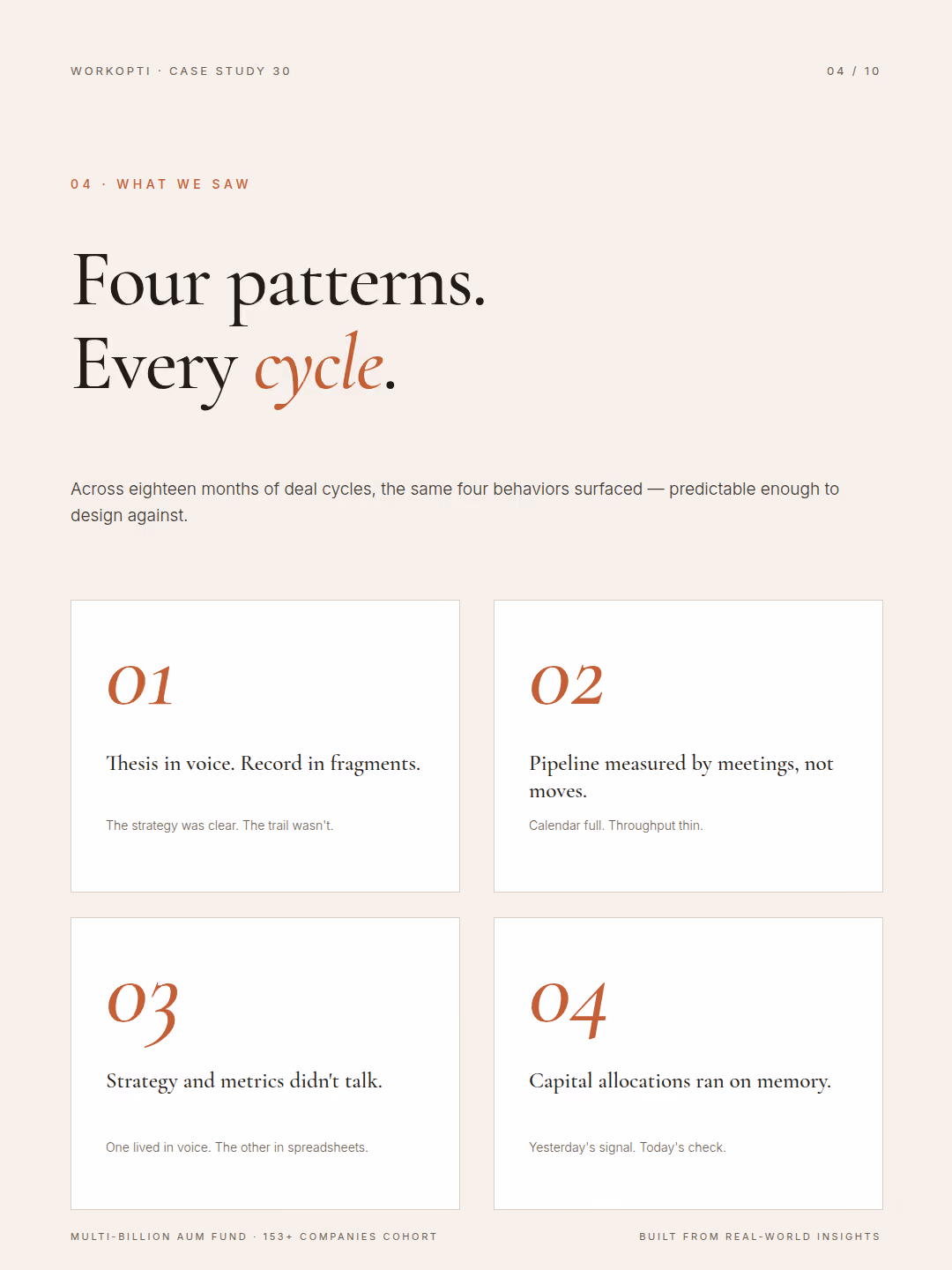 WORKOPTI · CASE STUDY 30

04 / 10

04 · WHAT WE SAW

Four patterns.
Every cycle.

Across eighteen months of deal cycles, the same four behaviors surfaced — predictable enough to design against.

01

Thesis in voice. Record in fragments.

The strategy was clear. The trail wasn't.

02

Pipeline measured by meetings, not moves.

Calendar full. Throughput thin.

03

Strategy and metrics didn't talk.

One lived in voice. The other in spreadsheets.

04

Capital allocations ran on memory.

Yesterday's signal. Today's check.

MULTI-BILLION AUM FUND · 153+ COMPANIES COHORT

BUILT FROM REAL-WORLD INSIGHTS